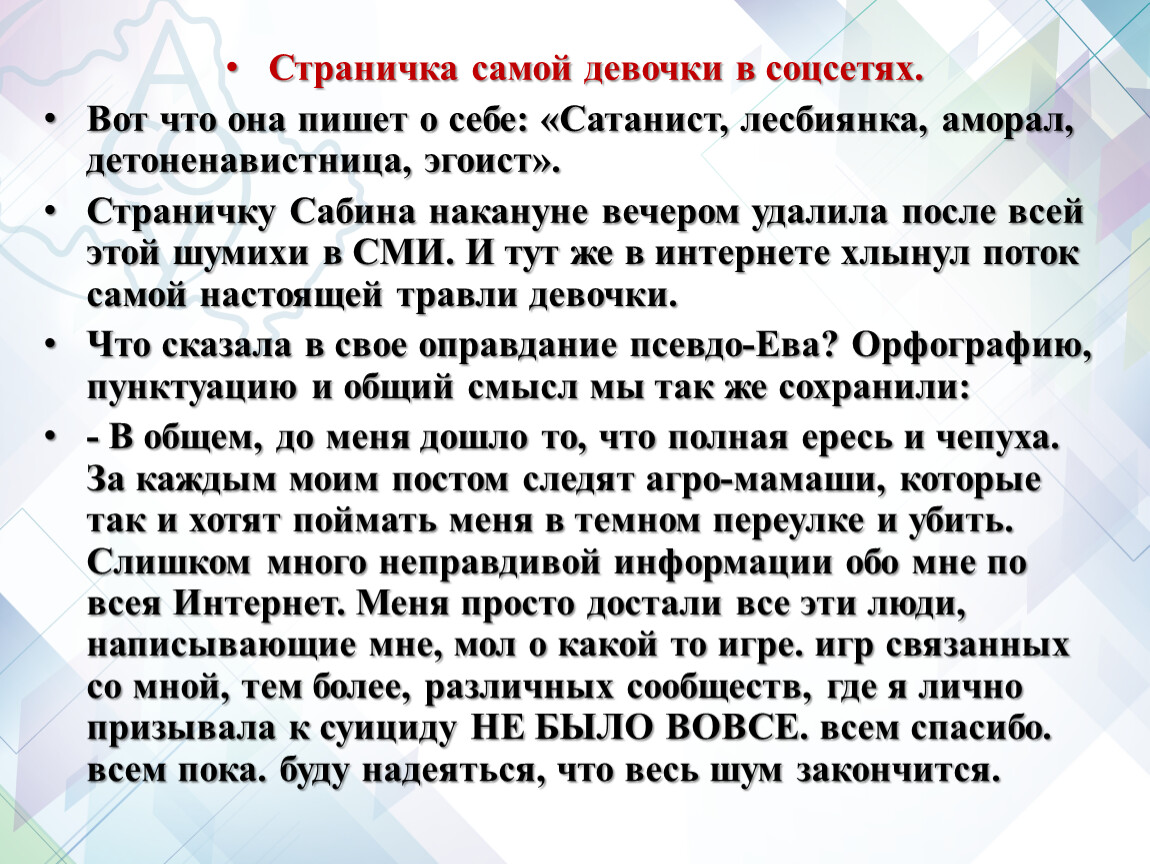 • Страничка самой девочки в соцсетях.

• Вот что она пишет о себе: «Сатанист, лесбиянка, аморал, детоненавистница, эгоист».

• Страничку Сабина накануне вечером удалила после всей этой шумихи в СМИ. И тут же в интернете хлынул поток самой настоящей травли девочки.

• Что сказала в свое оправдание псевдо-Ева? Орфографию, пунктуацию и общий смысл мы так же сохранили:

• - В общем, до меня дошло то, что полная ересь и чепуха. За каждым моим постом следят агро-мамаши, которые так и хотят поймать меня в темном переулке и убить. Слишком много неправдивой информации обо мне по всея Интернет. Меня просто достали все эти люди, написывающие мне, мол о какой то игре. игр связанных со мной, тем более, различных сообществ, где я лично призывала к суициду НЕ БЫЛО ВОВСЕ. всем спасибо. всем пока. буду надеяться, что весь шум закончится.